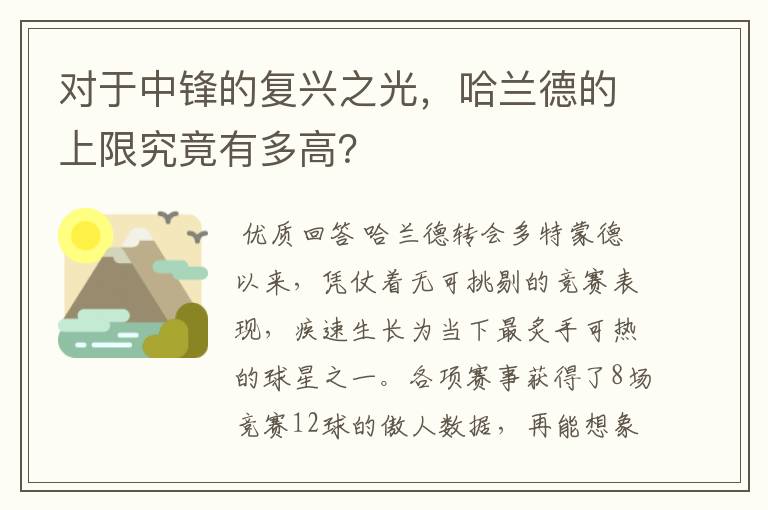 对于中锋的复兴之光，哈兰德的上限究竟有多高?

优质回答 哈兰德转会多特蒙德以来，凭仗着无可挑剔的竞赛表现，疾速生长为当下最炙手可热的球星之一。各项赛事获得了8场竞赛12球的傲人数据，再能想象